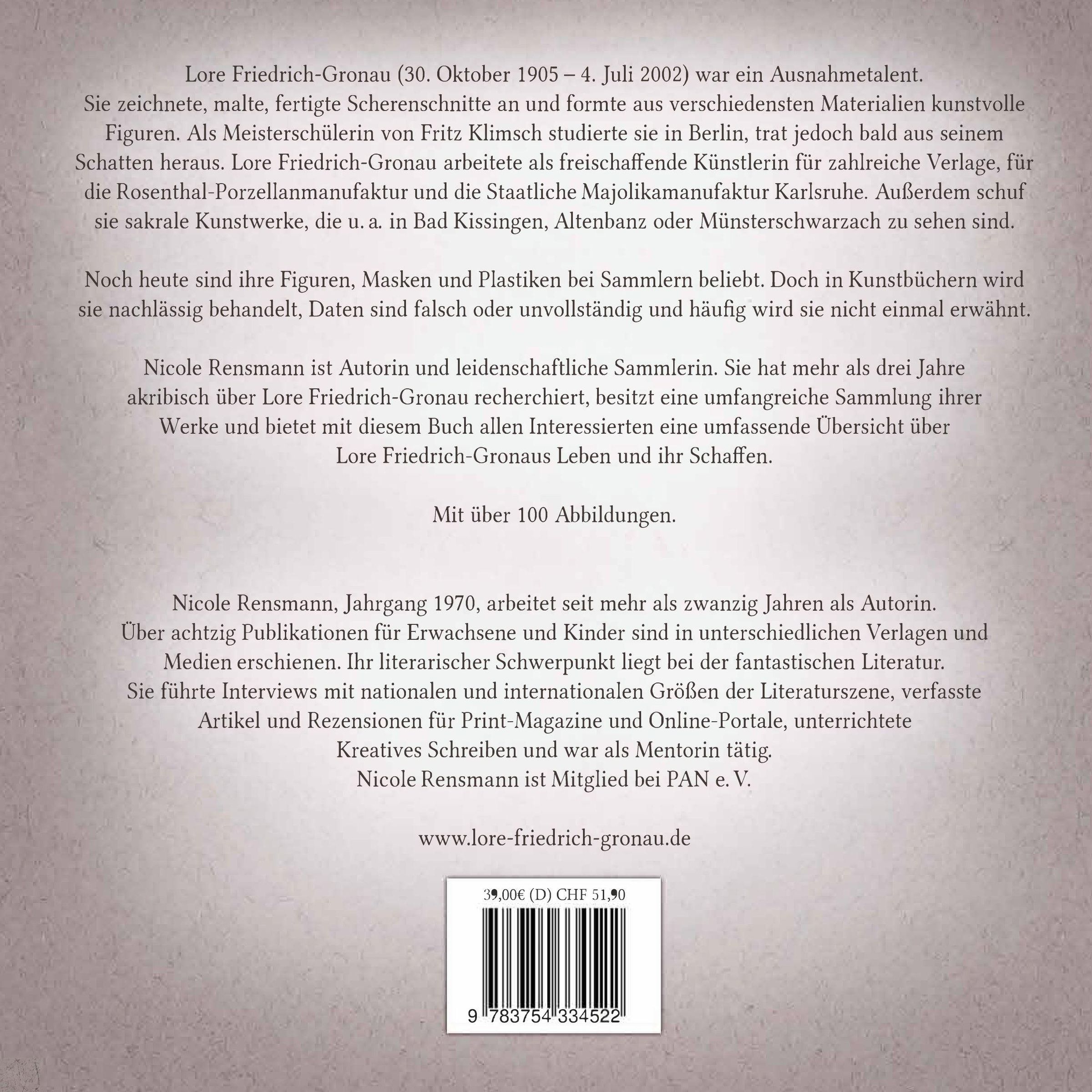 Lore Friedrich-Gronau (30. Oktober 1905 – 4. Juli 2002) war ein Ausnahmetalent. Sie zeichnete, malte, fertigte Scherenschnitte an und formte aus verschiedensten Materialien kunstvolle Figuren. Als Meisterschülerin von Fritz Klimsch studierte sie in Berlin, trat jedoch bald aus seinem Schatten heraus. Lore Friedrich-Gronau arbeitete als freischaffende Künstlerin für zahlreiche Verlage, für die Rosenthal-Porzellanmanufaktur und die Staatliche Majolikamanufaktur Karlsruhe. Außerdem schuf sie sakrale Kunstwerke, die u. a. in Bad Kissingen, Altenbanz oder Münsterschwarzach zu sehen sind.

Noch heute sind ihre Figuren, Masken und Plastiken bei Sammlern beliebt. Doch in Kunstbüchern wird sie nachlässig behandelt, Daten sind falsch oder unvollständig und häufig wird sie nicht einmal erwähnt.

Nicole Rensmann ist Autorin und leidenschaftliche Sammlerin. Sie hat mehr als drei Jahre akribisch über Lore Friedrich-Gronau recherchiert, besitzt eine umfangreiche Sammlung ihrer Werke und bietet mit diesem Buch allen Interessierten eine umfassende Übersicht über Lore Friedrich-Gronaus Leben und ihr Schaffen.

Mit über 100 Abbildungen.

Nicole Rensmann, Jahrgang 1970, arbeitet seit mehr als zwanzig Jahren als Autorin.
Über achtzig Publikationen für Erwachsene und Kinder sind in unterschiedlichen Verlagen und Medien erschienen. Ihr literarischer Schwerpunkt liegt bei der fantastischen Literatur.
Sie führte Interviews mit nationalen und internationalen Größen der Literaturszene, verfasste Artikel und Rezensionen für Print-Magazine und Online-Portale, unterrichtete Kreatives Schreiben und war als Mentorin tätig.
Nicole Rensmann ist Mitglied bei PAN e. V.

www.lore-friedrich-gronau.de

39,00€ (D) CHF 51,90

9 783754 334522